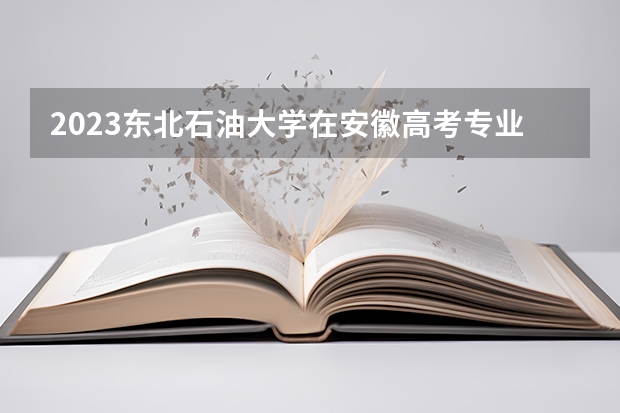 2023东北石油大学在安徽高考专业